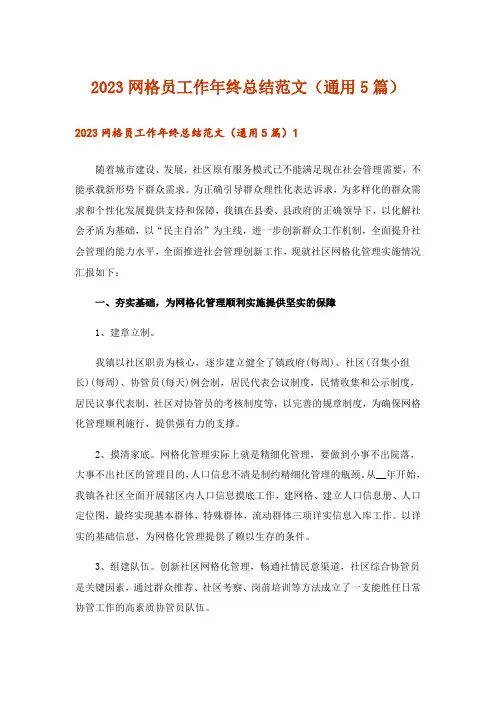 2023 网格员工作年终总结范文（通用 5 篇）

2023 网格员工作年终总结范文（通用 5 篇）1

随着城市建设、发展，社区原有服务模式已不能满足现在社会管理需要，不能承载新形势下群众需求。为正确引导群众理性化表达诉求，为多样化的群众需求和个性化发展提供支持和保障，我镇在县委、县政府的正确领导下，以化解社会矛盾为基础，以“民主自治”为主线，进一步创新群众工作机制，全面提升社会管理的能力水平，全面推进社会管理创新工作，现就社区网格化管理实施情况汇报如下：

一、夯实基础，为网格化管理顺利实施提供坚实的保障

1、建章立制。

我镇以社区职责为核心，逐步建立健全了镇政府（每周）、社区（召集小组长）（每周）、协管员（每天）例会制，居民代表会议制度，民情收集和公示制度，居民议事代表制，社区对协管员的考核制度等，以完善的规章制度，为确保网格化管理顺利施行，提供强有力的支撑。

2、摸清家底。网格化管理实际上就是精细化管理，要做到小事不出院落，大事不出社区的管理目的，人口信息不清是制约精细化管理的瓶颈，从__年开始，我镇各社区全面开展辖区内人口信息摸底工作，建网格、建立人口信息册、人口定位图，最终实现基本群体，特殊群体，流动群体三项详实信息入库工作。以详实的基础信息，为网格化管理提供了赖以生存的条件。

3、组建队伍。创新社区网格化管理，畅通社情民意渠道，社区综合协管员是关键因素，通过群众推荐、社区考察、岗前培训等方法成立了一支能胜任日常协管工作的高素质协管员队伍。